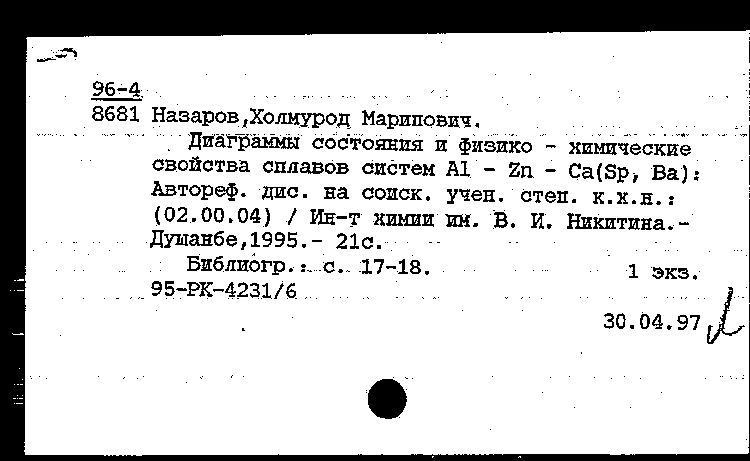 96-4
8681 Назаров,Холмурод Марипович.
Диаграммы состояния и физико - химические свойства сплавов систем Al - Zn - Ca(Sp, Ba): Автореф. дис. на соиск. учен. степ. к.х.н.: (02.00.04) / Ин-т химии им. В. И. Никитина.- Душанбе,1995.- 21с.
Библиогр.: с. 17-18.
1 экз.
95-РК-4231/6
30.04.97